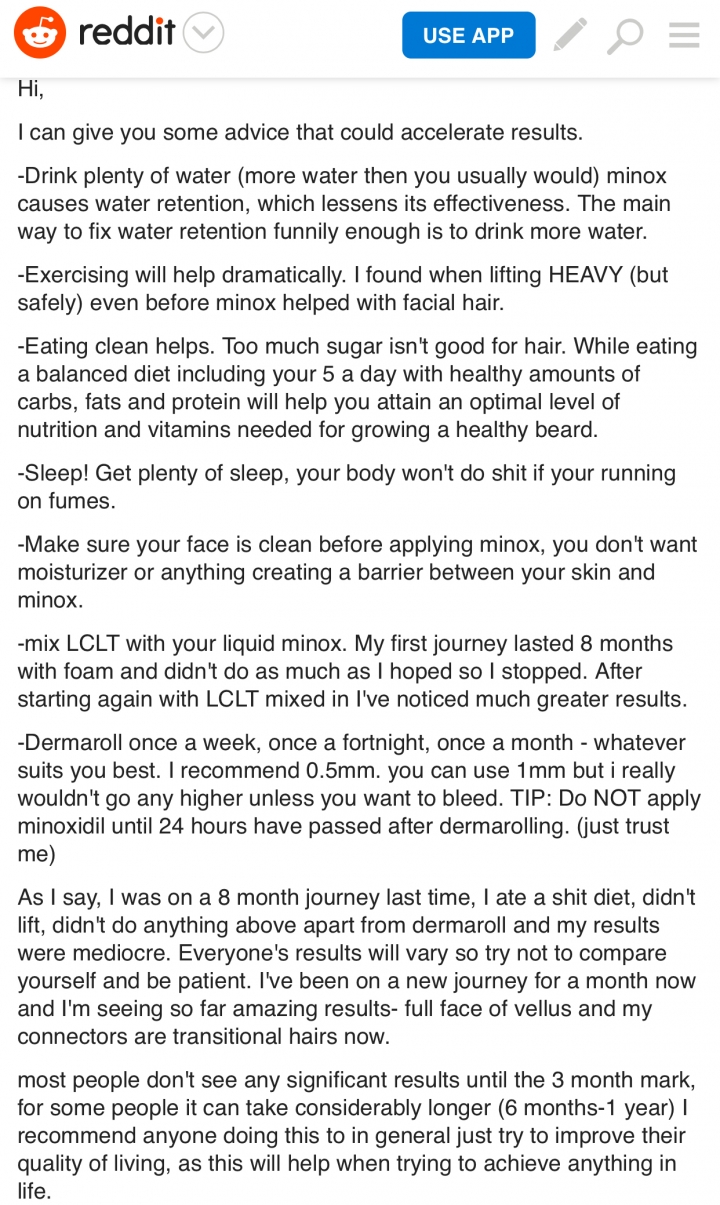 reddit USE APP

Hi,

I can give you some advice that could accelerate results.

-Drink plenty of water (more water then you usually would) minox causes water retention, which lessens its effectiveness. The main way to fix water retention funnily enough is to drink more water.

-Exercising will help dramatically. I found when lifting HEAVY (but safely) even before minox helped with facial hair.

-Eating clean helps. Too much sugar isn't good for hair. While eating a balanced diet including your 5 a day with healthy amounts of carbs, fats and protein will help you attain an optimal level of nutrition and vitamins needed for growing a healthy beard.

-Sleep! Get plenty of sleep, your body won't do shit if your running on fumes.

-Make sure your face is clean before applying minox, you don't want moisturizer or anything creating a barrier between your skin and minox.

-mix LCLT with your liquid minox. My first journey lasted 8 months with foam and didn't do as much as I hoped so I stopped. After starting again with LCLT mixed in I've noticed much greater results.

-Dermaroll once a week, once a fortnight, once a month - whatever suits you best. I recommend 0.5mm. you can use 1mm but i really wouldn't go any higher unless you want to bleed. TIP: Do NOT apply minoxidil until 24 hours have passed after dermarolling. (just trust me)

As I say, I was on a 8 month journey last time, I ate a shit diet, didn't lift, didn't do anything above apart from dermaroll and my results were mediocre. Everyone's results will vary so try not to compare yourself and be patient. I've been on a new journey for a month now and I'm seeing so far amazing results- full face of vellus and my connectors are transitional hairs now.

most people don't see any significant results until the 3 month mark, for some people it can take considerably longer (6 months-1 year) I recommend anyone doing this to in general just try to improve their quality of living, as this will help when trying to achieve anything in life.